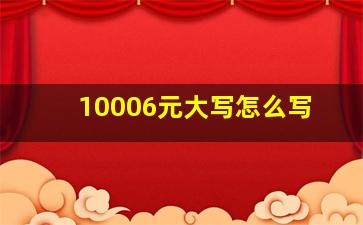 10006元大写怎么写